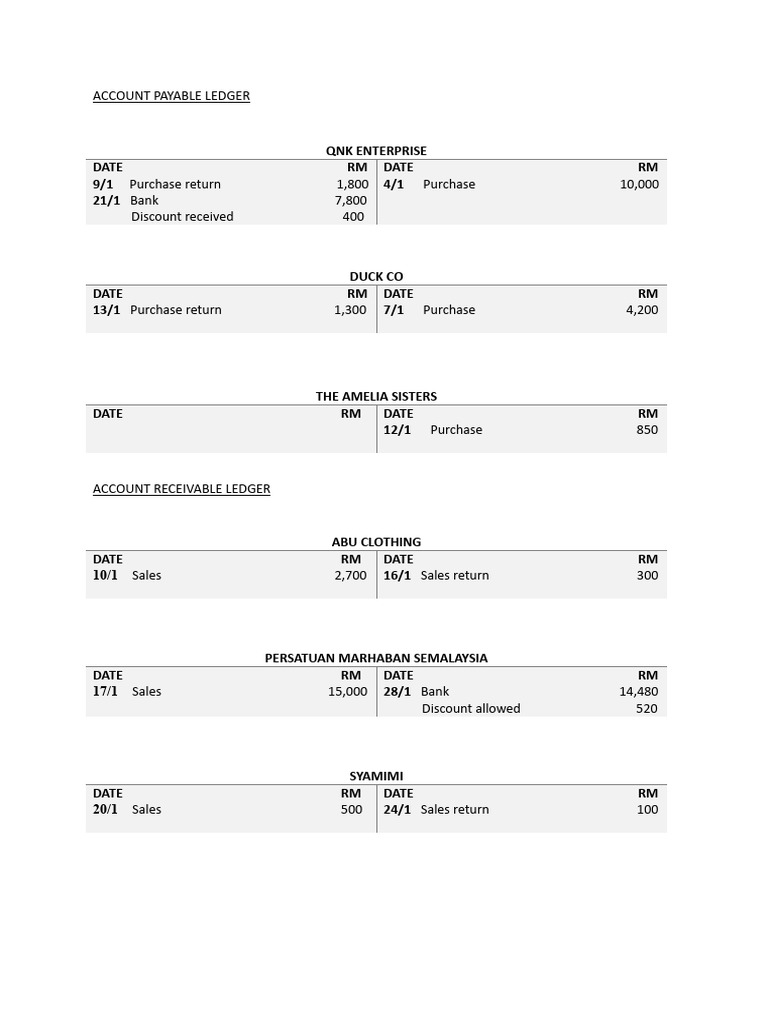 ACCOUNT PAYABLE LEDGER

QNK ENTERPRISE

| DATE | | RM | DATE | | RM |
|---|---|---|---|---|---|
| 9/1 | Purchase return | 1,800 | 4/1 | Purchase | 10,000 |
| 21/1 | Bank | 7,800 | | | |
| | Discount received | 400 | | | |

DUCK CO

| DATE | | RM | DATE | | RM |
|---|---|---|---|---|---|
| 13/1 | Purchase return | 1,300 | 7/1 | Purchase | 4,200 |

THE AMELIA SISTERS

| DATE | | RM | DATE | | RM |
|---|---|---|---|---|---|
| | | | 12/1 | Purchase | 850 |

ACCOUNT RECEIVABLE LEDGER

ABU CLOTHING

| DATE | | RM | DATE | | RM |
|---|---|---|---|---|---|
| 10/1 | Sales | 2,700 | 16/1 | Sales return | 300 |

PERSATUAN MARHABAN SEMALAYSIA

| DATE | | RM | DATE | | RM |
|---|---|---|---|---|---|
| 17/1 | Sales | 15,000 | 28/1 | Bank | 14,480 |
| | | | | Discount allowed | 520 |

SYAMIMI

| DATE | | RM | DATE | | RM |
|---|---|---|---|---|---|
| 20/1 | Sales | 500 | 24/1 | Sales return | 100 |